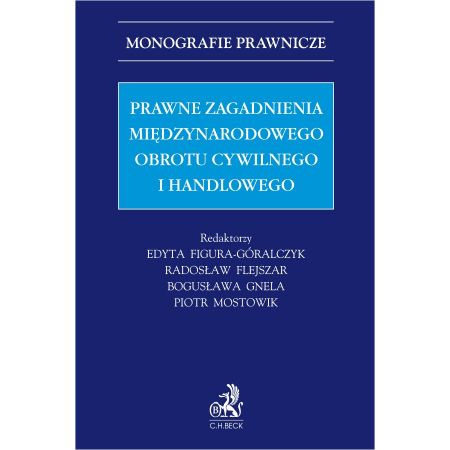 MONOGRAFIE PRAWNICZE

PRAWNE ZAGADNIENIA MIĘDZYNARODOWEGO OBROTU CYWILNEGO I HANDLOWEGO

Redaktorzy
EDYTA FIGURA-GÓRALCZYK
RADOSŁAW FLEJSZAR
BOGUSŁAWA GNELA
PIOTR MOSTOWIK

C.H.BECK